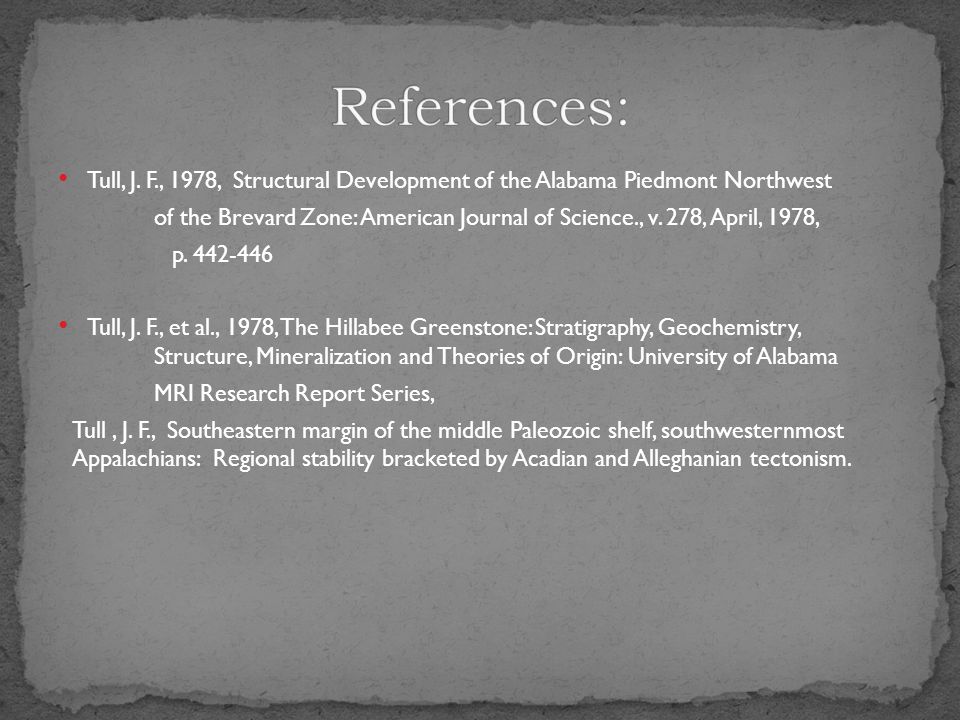 References:

• Tull, J. F., 1978, Structural Development of the Alabama Piedmont Northwest of the Brevard Zone: American Journal of Science., v. 278, April, 1978, p. 442-446

• Tull, J. F., et al., 1978, The Hillabee Greenstone: Stratigraphy, Geochemistry, Structure, Mineralization and Theories of Origin: University of Alabama MRI Research Report Series,

Tull , J. F., Southeastern margin of the middle Paleozoic shelf, southwesternmost Appalachians: Regional stability bracketed by Acadian and Alleghanian tectonism.